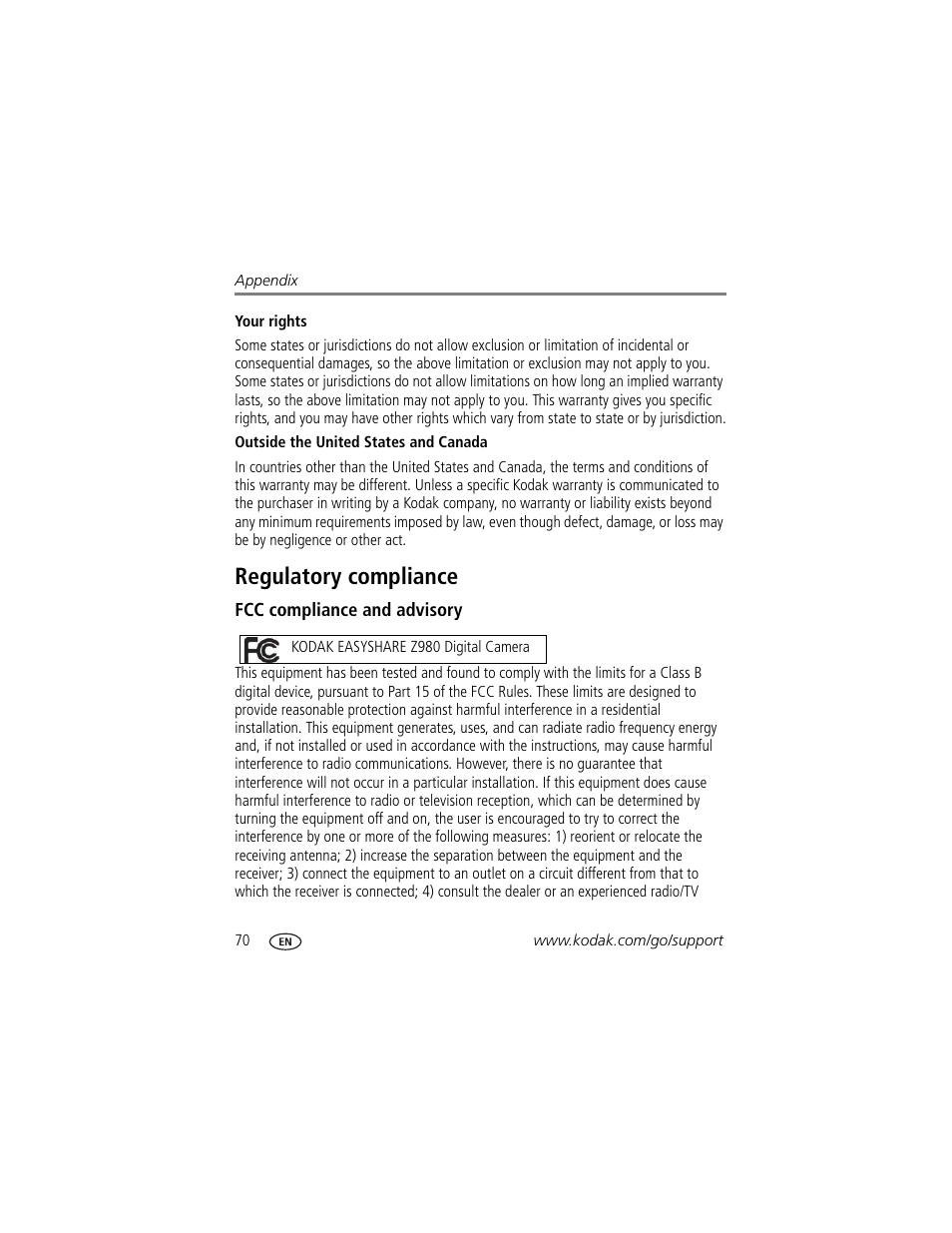 Appendix

Your rights

Some states or jurisdictions do not allow exclusion or limitation of incidental or consequential damages, so the above limitation or exclusion may not apply to you. Some states or jurisdictions do not allow limitations on how long an implied warranty lasts, so the above limitation may not apply to you. This warranty gives you specific rights, and you may have other rights which vary from state to state or by jurisdiction.

Outside the United States and Canada

In countries other than the United States and Canada, the terms and conditions of this warranty may be different. Unless a specific Kodak warranty is communicated to the purchaser in writing by a Kodak company, no warranty or liability exists beyond any minimum requirements imposed by law, even though defect, damage, or loss may be by negligence or other act.

Regulatory compliance

FCC compliance and advisory

FC KODAK EASYSHARE Z980 Digital Camera

This equipment has been tested and found to comply with the limits for a Class B digital device, pursuant to Part 15 of the FCC Rules. These limits are designed to provide reasonable protection against harmful interference in a residential installation. This equipment generates, uses, and can radiate radio frequency energy and, if not installed or used in accordance with the instructions, may cause harmful interference to radio communications. However, there is no guarantee that interference will not occur in a particular installation. If this equipment does cause harmful interference to radio or television reception, which can be determined by turning the equipment off and on, the user is encouraged to try to correct the interference by one or more of the following measures: 1) reorient or relocate the receiving antenna; 2) increase the separation between the equipment and the receiver; 3) connect the equipment to an outlet on a circuit different from that to which the receiver is connected; 4) consult the dealer or an experienced radio/TV

70 EN www.kodak.com/go/support